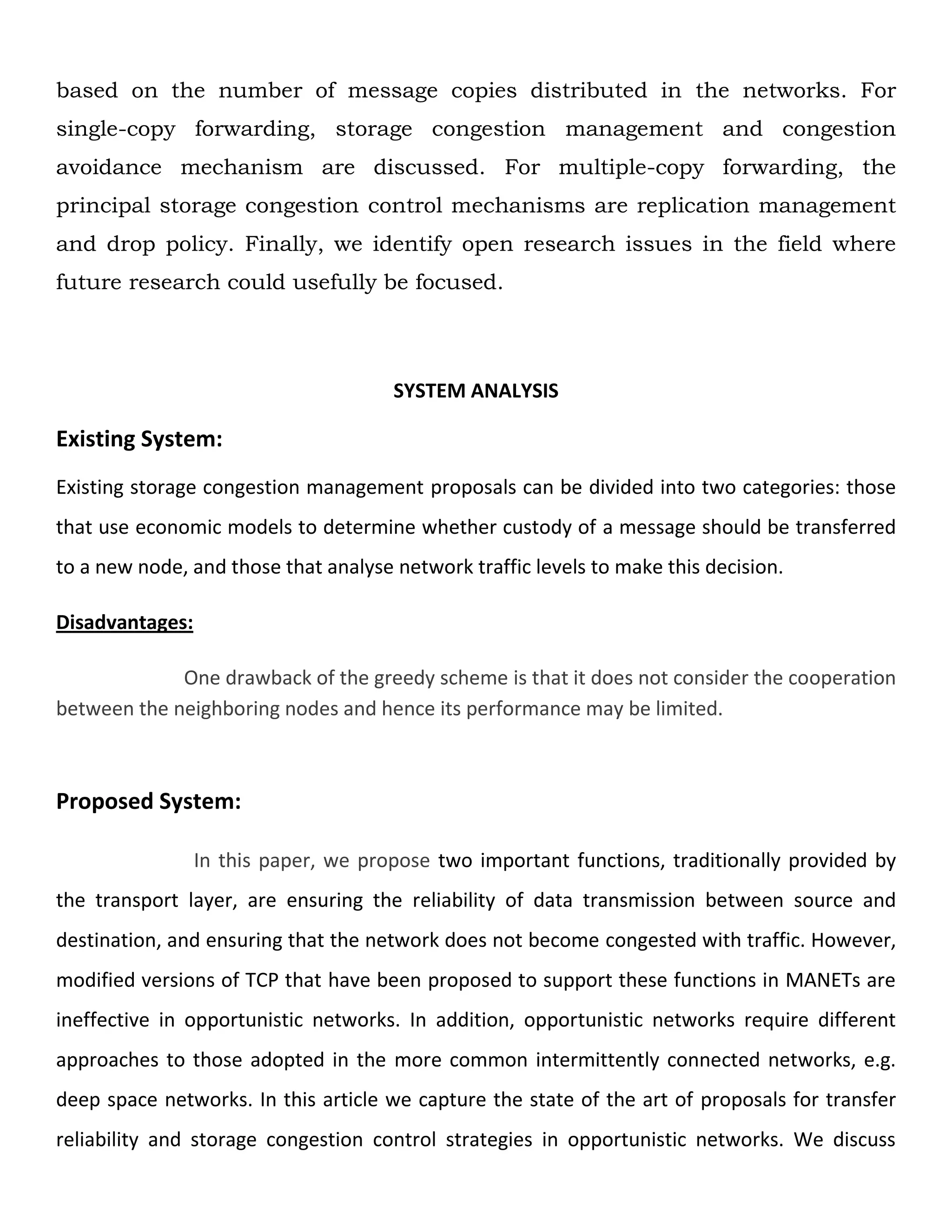 based on the number of message copies distributed in the networks. For single-copy forwarding, storage congestion management and congestion avoidance mechanism are discussed. For multiple-copy forwarding, the principal storage congestion control mechanisms are replication management and drop policy. Finally, we identify open research issues in the field where future research could usefully be focused.

SYSTEM ANALYSIS

Existing System:

Existing storage congestion management proposals can be divided into two categories: those that use economic models to determine whether custody of a message should be transferred to a new node, and those that analyse network traffic levels to make this decision.

Disadvantages:

One drawback of the greedy scheme is that it does not consider the cooperation between the neighboring nodes and hence its performance may be limited.

Proposed System:

In this paper, we propose two important functions, traditionally provided by the transport layer, are ensuring the reliability of data transmission between source and destination, and ensuring that the network does not become congested with traffic. However, modified versions of TCP that have been proposed to support these functions in MANETs are ineffective in opportunistic networks. In addition, opportunistic networks require different approaches to those adopted in the more common intermittently connected networks, e.g. deep space networks. In this article we capture the state of the art of proposals for transfer reliability and storage congestion control strategies in opportunistic networks. We discuss